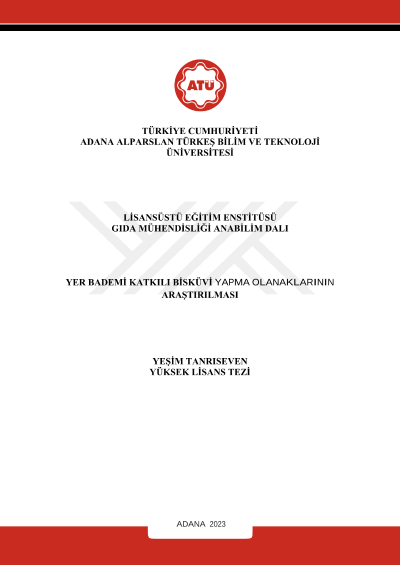 ATÜ

TÜRKİYE CUMHURİYETİ
ADANA ALPARSLAN TÜRKEŞ BİLİM VE TEKNOLOJİ
ÜNİVERSİTESİ

LİSANSÜSTÜ EĞİTİM ENSTİTÜSÜ
GIDA MÜHENDİSLİĞİ ANABİLİM DALI

YER BADEMİ KATKILI BİSKÜVİ YAPMA OLANAKLARININ
ARAŞTIRILMASI

YEŞİM TANRISEVEN
YÜKSEK LİSANS TEZİ

ADANA 2023